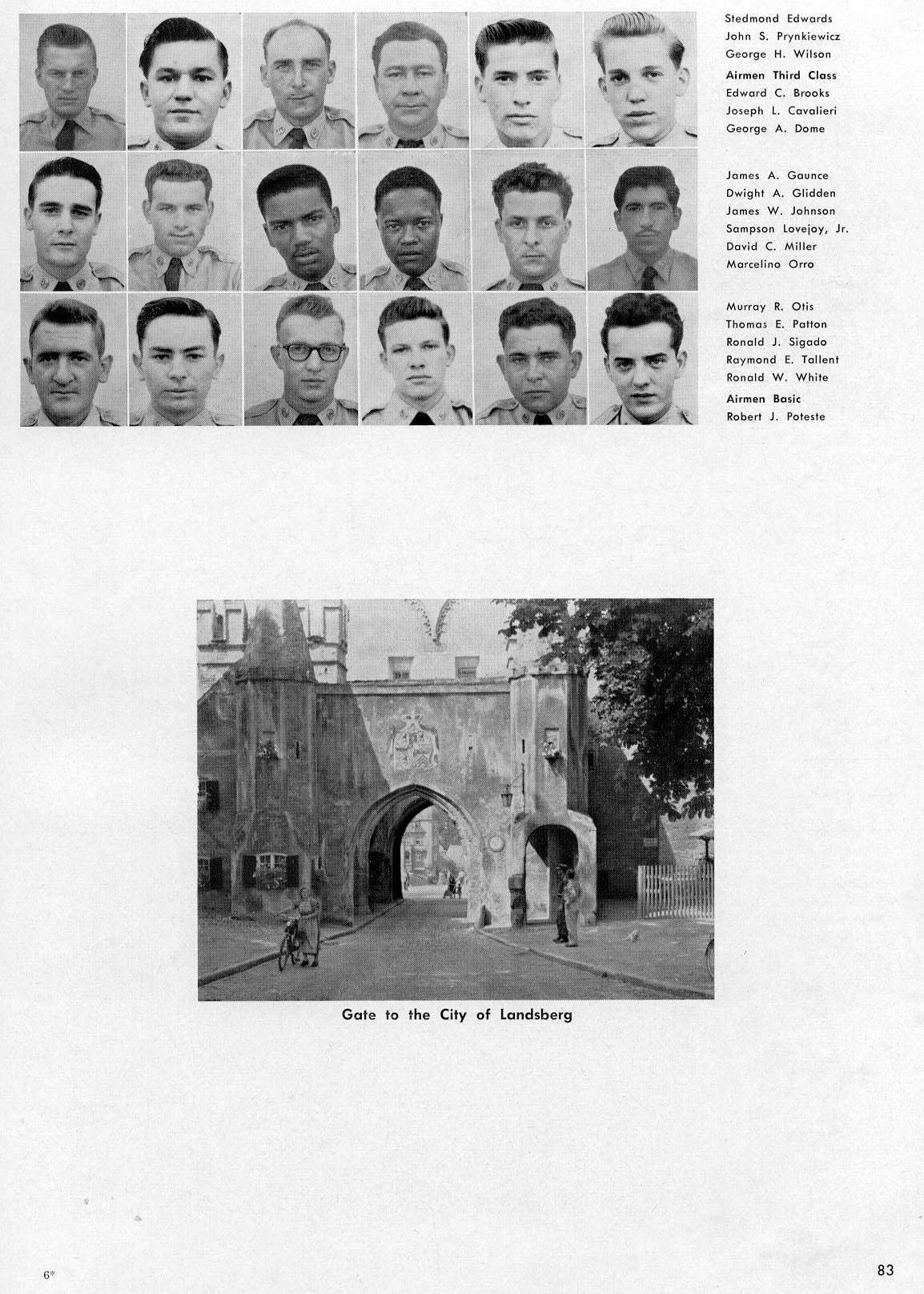 Stedmond Edwards
John S. Prynkiewicz
George H. Wilson
Airmen Third Class
Edward C. Brooks
Joseph L. Cavalieri
George A. Dome

James A. Gaunce
Dwight A. Glidden
James W. Johnson
Sampson Lovejoy, Jr.
David C. Miller
Marcelino Orro

Murray R. Otis
Thomas E. Patton
Ronald J. Sigado
Raymond E. Tallent
Ronald W. White
Airmen Basic
Robert J. Poteste

Gate to the City of Landsberg

6*

83